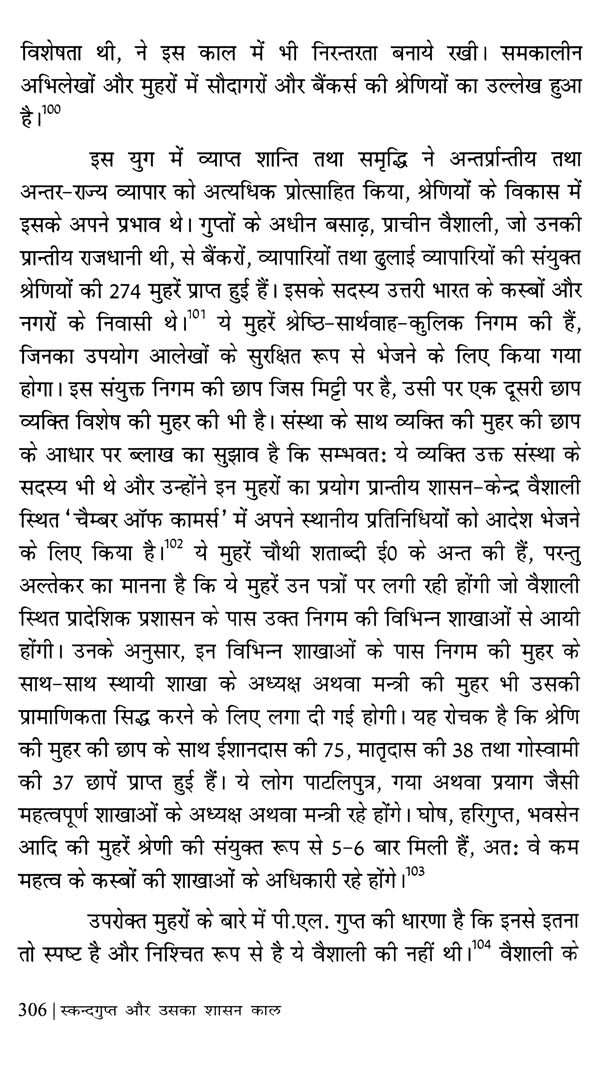 विशेषता थी, ने इस काल में भी निरन्तरता बनाये रखी। समकालीन अभिलेखों और मुहरों में सौदागरों और बैंकर्स की श्रेणियों का उल्लेख हुआ है।$^{100}$

इस युग में व्याप्त शान्ति तथा समृद्धि ने अन्तर्प्रान्तीय तथा अन्तर-राज्य व्यापार को अत्यधिक प्रोत्साहित किया, श्रेणियों के विकास में इसके अपने प्रभाव थे। गुप्तों के अधीन बसाढ़, प्राचीन वैशाली, जो उनकी प्रान्तीय राजधानी थी, से बैंकरों, व्यापारियों तथा ढुलाई व्यापारियों की संयुक्त श्रेणियों की 274 मुहरें प्राप्त हुई हैं। इसके सदस्य उत्तरी भारत के कस्बों और नगरों के निवासी थे।$^{101}$ ये मुहरें श्रेष्ठि-सार्थवाह-कुलिक निगम की हैं, जिनका उपयोग आलेखों के सुरक्षित रूप से भेजने के लिए किया गया होगा। इस संयुक्त निगम की छाप जिस मिट्टी पर है, उसी पर एक दूसरी छाप व्यक्ति विशेष की मुहर की भी है। संस्था के साथ व्यक्ति की मुहर की छाप के आधार पर ब्लाख का सुझाव है कि सम्भवत: ये व्यक्ति उक्त संस्था के सदस्य भी थे और उन्होंने इन मुहरों का प्रयोग प्रान्तीय शासन-केन्द्र वैशाली स्थित 'चैम्बर ऑफ कामर्स' में अपने स्थानीय प्रतिनिधियों को आदेश भेजने के लिए किया है।$^{102}$ ये मुहरें चौथी शताब्दी ई0 के अन्त की हैं, परन्तु अल्तेकर का मानना है कि ये मुहरें उन पत्रों पर लगी रही होंगी जो वैशाली स्थित प्रादेशिक प्रशासन के पास उक्त निगम की विभिन्न शाखाओं से आयी होंगी। उनके अनुसार, इन विभिन्न शाखाओं के पास निगम की मुहर के साथ-साथ स्थायी शाखा के अध्यक्ष अथवा मन्त्री की मुहर भी उसकी प्रामाणिकता सिद्ध करने के लिए लगा दी गई होगी। यह रोचक है कि श्रेणि की मुहर की छाप के साथ ईशानदास की 75, मातृदास की 38 तथा गोस्वामी की 37 छापें प्राप्त हुई हैं। ये लोग पाटलिपुत्र, गया अथवा प्रयाग जैसी महत्वपूर्ण शाखाओं के अध्यक्ष अथवा मन्त्री रहे होंगे। घोष, हरिगुप्त, भवसेन आदि की मुहरें श्रेणी की संयुक्त रूप से 5-6 बार मिली हैं, अत: वे कम महत्व के कस्बों की शाखाओं के अधिकारी रहे होंगे।$^{103}$

उपरोक्त मुहरों के बारे में पी.एल. गुप्त की धारणा है कि इनसे इतना तो स्पष्ट है और निश्चित रूप से है ये वैशाली की नहीं थी।$^{104}$ वैशाली के

306 | स्कन्दगुप्त और उसका शासन काल